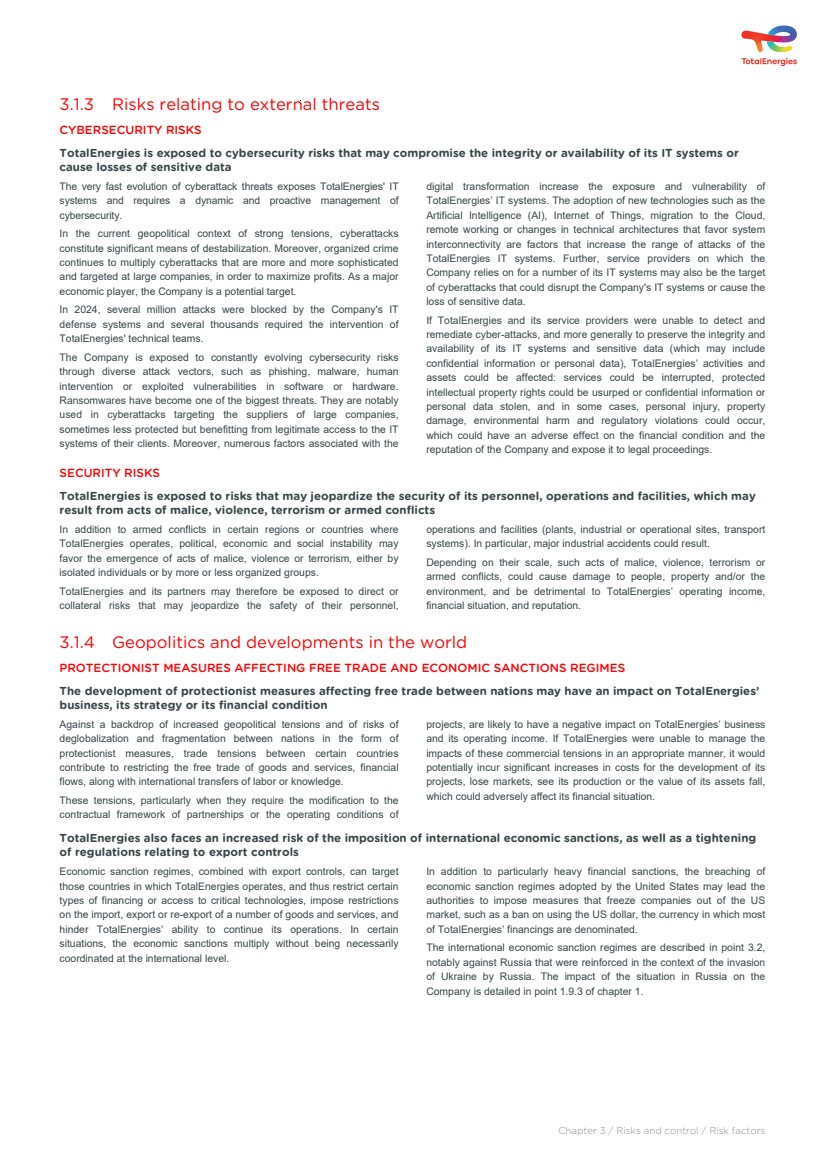 TotalEnergies

3.1.3 Risks relating to external threats

CYBERSECURITY RISKS

TotalEnergies is exposed to cybersecurity risks that may compromise the integrity or availability of its IT systems or cause losses of sensitive data

The very fast evolution of cyberattack threats exposes TotalEnergies' IT systems and requires a dynamic and proactive management of cybersecurity.

In the current geopolitical context of strong tensions, cyberattacks constitute significant means of destabilization. Moreover, organized crime continues to multiply cyberattacks that are more and more sophisticated and targeted at large companies, in order to maximize profits. As a major economic player, the Company is a potential target.

In 2024, several million attacks were blocked by the Company's IT defense systems and several thousands required the intervention of TotalEnergies' technical teams.

The Company is exposed to constantly evolving cybersecurity risks through diverse attack vectors, such as phishing, malware, human intervention or exploited vulnerabilities in software or hardware. Ransomwares have become one of the biggest threats. They are notably used in cyberattacks targeting the suppliers of large companies, sometimes less protected but benefitting from legitimate access to the IT systems of their clients. Moreover, numerous factors associated with the digital transformation increase the exposure and vulnerability of TotalEnergies' IT systems. The adoption of new technologies such as the Artificial Intelligence (AI), Internet of Things, migration to the Cloud, remote working or changes in technical architectures that favor system interconnectivity are factors that increase the range of attacks of the TotalEnergies IT systems. Further, service providers on which the Company relies on for a number of its IT systems may also be the target of cyberattacks that could disrupt the Company's IT systems or cause the loss of sensitive data.

If TotalEnergies and its service providers were unable to detect and remediate cyber-attacks, and more generally to preserve the integrity and availability of its IT systems and sensitive data (which may include confidential information or personal data), TotalEnergies' activities and assets could be affected: services could be interrupted, protected intellectual property rights could be usurped or confidential information or personal data stolen, and in some cases, personal injury, property damage, environmental harm and regulatory violations could occur, which could have an adverse effect on the financial condition and the reputation of the Company and expose it to legal proceedings.

SECURITY RISKS

TotalEnergies is exposed to risks that may jeopardize the security of its personnel, operations and facilities, which may result from acts of malice, violence, terrorism or armed conflicts

In addition to armed conflicts in certain regions or countries where TotalEnergies operates, political, economic and social instability may favor the emergence of acts of malice, violence or terrorism, either by isolated individuals or by more or less organized groups.

TotalEnergies and its partners may therefore be exposed to direct or collateral risks that may jeopardize the safety of their personnel, operations and facilities (plants, industrial or operational sites, transport systems). In particular, major industrial accidents could result.

Depending on their scale, such acts of malice, violence, terrorism or armed conflicts, could cause damage to people, property and/or the environment, and be detrimental to TotalEnergies' operating income, financial situation, and reputation.

3.1.4 Geopolitics and developments in the world

PROTECTIONIST MEASURES AFFECTING FREE TRADE AND ECONOMIC SANCTIONS REGIMES

The development of protectionist measures affecting free trade between nations may have an impact on TotalEnergies' business, its strategy or its financial condition

Against a backdrop of increased geopolitical tensions and of risks of deglobalization and fragmentation between nations in the form of protectionist measures, trade tensions between certain countries contribute to restricting the free trade of goods and services, financial flows, along with international transfers of labor or knowledge.

These tensions, particularly when they require the modification to the contractual framework of partnerships or the operating conditions of projects, are likely to have a negative impact on TotalEnergies' business and its operating income. If TotalEnergies were unable to manage the impacts of these commercial tensions in an appropriate manner, it would potentially incur significant increases in costs for the development of its projects, lose markets, see its production or the value of its assets fall, which could adversely affect its financial situation.

TotalEnergies also faces an increased risk of the imposition of international economic sanctions, as well as a tightening of regulations relating to export controls

Economic sanction regimes, combined with export controls, can target those countries in which TotalEnergies operates, and thus restrict certain types of financing or access to critical technologies, impose restrictions on the import, export or re-export of a number of goods and services, and hinder TotalEnergies' ability to continue its operations. In certain situations, the economic sanctions multiply without being necessarily coordinated at the international level.

In addition to particularly heavy financial sanctions, the breaching of economic sanction regimes adopted by the United States may lead the authorities to impose measures that freeze companies out of the US market, such as a ban on using the US dollar, the currency in which most of TotalEnergies' financings are denominated.

The international economic sanction regimes are described in point 3.2, notably against Russia that were reinforced in the context of the invasion of Ukraine by Russia. The impact of the situation in Russia on the Company is detailed in point 1.9.3 of chapter 1.

Chapter 3 / Risks and control / Risk factors